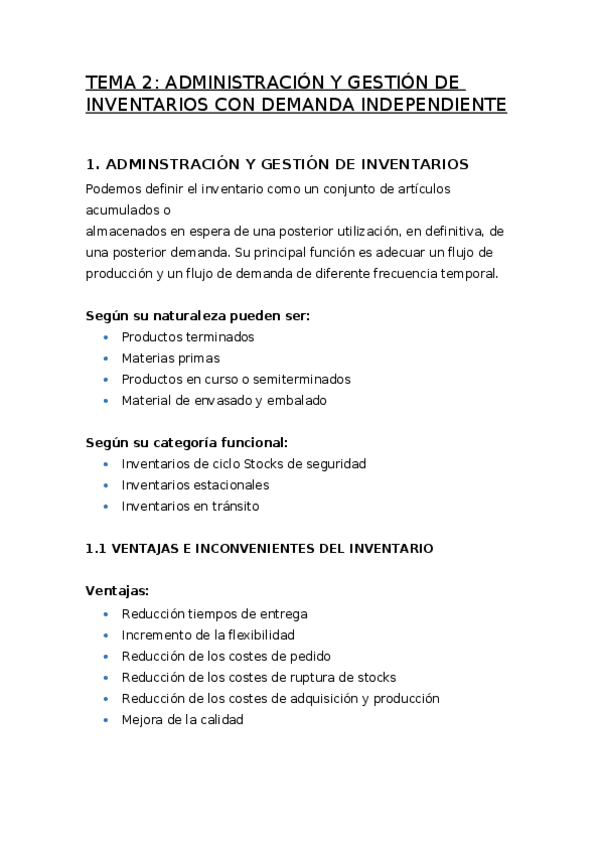 TEMA 2: ADMINISTRACIÓN Y GESTIÓN DE INVENTARIOS CON DEMANDA INDEPENDIENTE

1. ADMINSTRACIÓN Y GESTIÓN DE INVENTARIOS

Podemos definir el inventario como un conjunto de artículos acumulados o
almacenados en espera de una posterior utilización, en definitiva, de una posterior demanda. Su principal función es adecuar un flujo de producción y un flujo de demanda de diferente frecuencia temporal.

Según su naturaleza pueden ser:
- Productos terminados
- Materias primas
- Productos en curso o semiterminados
- Material de envasado y embalado

Según su categoría funcional:
- Inventarios de ciclo Stocks de seguridad
- Inventarios estacionales
- Inventarios en tránsito

1.1 VENTAJAS E INCONVENIENTES DEL INVENTARIO

Ventajas:
- Reducción tiempos de entrega
- Incremento de la flexibilidad
- Reducción de los costes de pedido
- Reducción de los costes de ruptura de stocks
- Reducción de los costes de adquisición y producción
- Mejora de la calidad